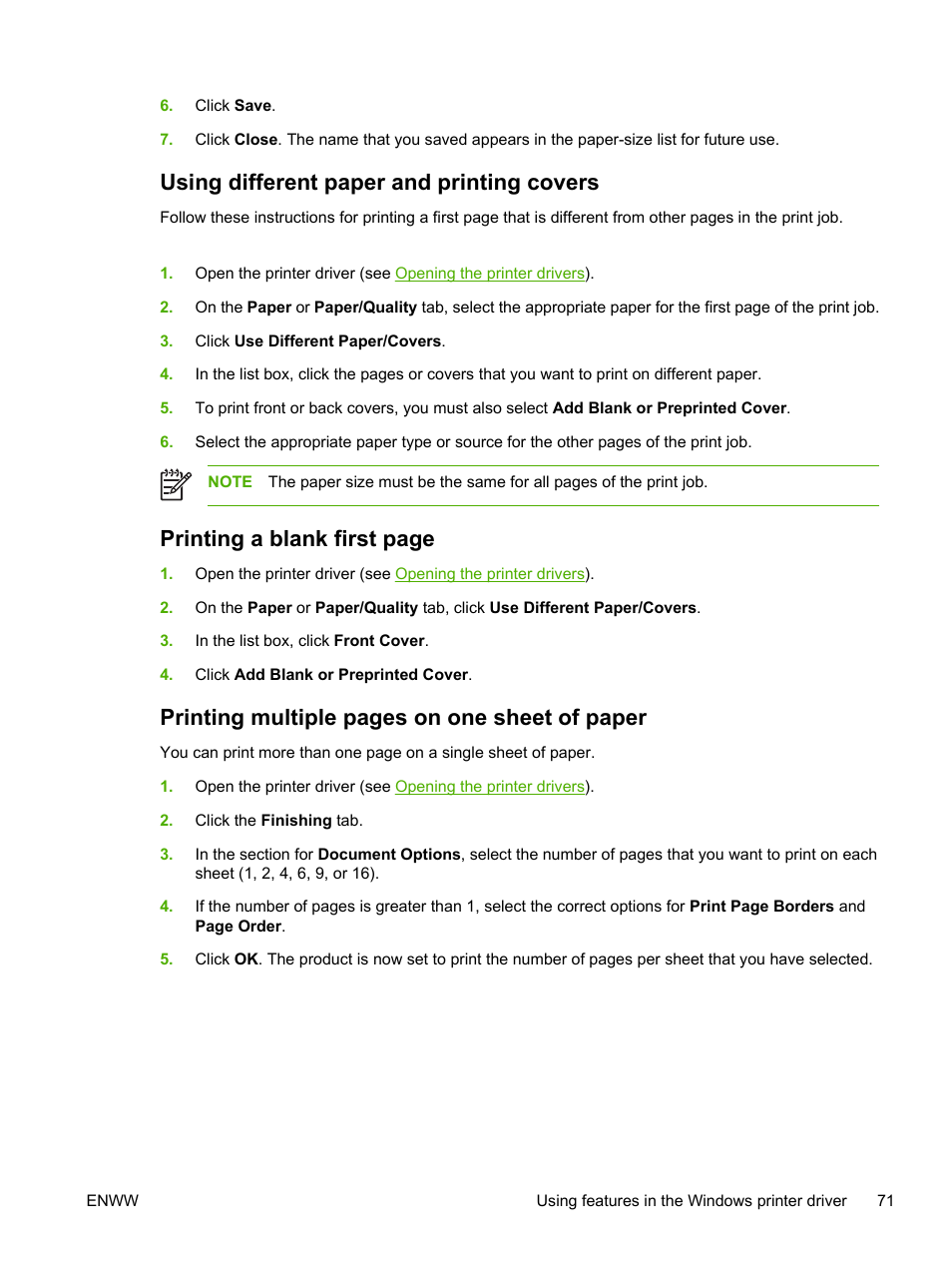 6. Click Save.

7. Click Close. The name that you saved appears in the paper-size list for future use.

Using different paper and printing covers

Follow these instructions for printing a first page that is different from other pages in the print job.

1. Open the printer driver (see Opening the printer drivers).

2. On the Paper or Paper/Quality tab, select the appropriate paper for the first page of the print job.

3. Click Use Different Paper/Covers.

4. In the list box, click the pages or covers that you want to print on different paper.

5. To print front or back covers, you must also select Add Blank or Preprinted Cover.

6. Select the appropriate paper type or source for the other pages of the print job.

NOTE The paper size must be the same for all pages of the print job.

Printing a blank first page

1. Open the printer driver (see Opening the printer drivers).

2. On the Paper or Paper/Quality tab, click Use Different Paper/Covers.

3. In the list box, click Front Cover.

4. Click Add Blank or Preprinted Cover.

Printing multiple pages on one sheet of paper

You can print more than one page on a single sheet of paper.

1. Open the printer driver (see Opening the printer drivers).

2. Click the Finishing tab.

3. In the section for Document Options, select the number of pages that you want to print on each sheet (1, 2, 4, 6, 9, or 16).

4. If the number of pages is greater than 1, select the correct options for Print Page Borders and Page Order.

5. Click OK. The product is now set to print the number of pages per sheet that you have selected.

ENWW Using features in the Windows printer driver 71